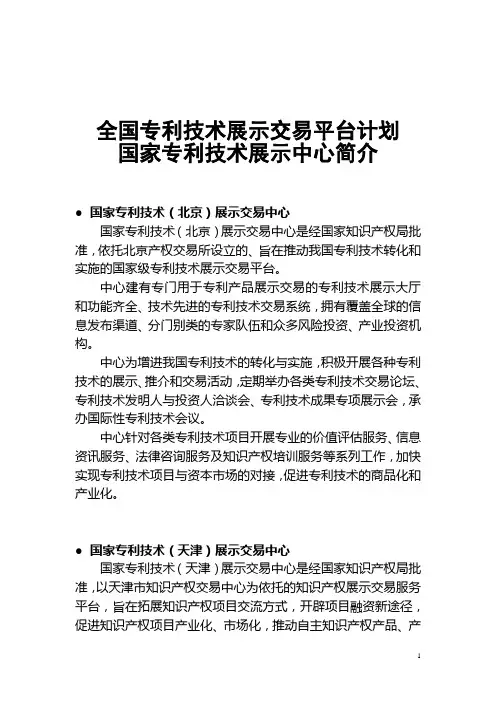 全国专利技术展示交易平台计划
国家专利技术展示中心简介

● 国家专利技术（北京）展示交易中心

国家专利技术（北京）展示交易中心是经国家知识产权局批准，依托北京产权交易所设立的、旨在推动我国专利技术转化和实施的国家级专利技术展示交易平台。

中心建有专门用于专利产品展示交易的专利技术展示大厅和功能齐全、技术先进的专利技术交易系统，拥有覆盖全球的信息发布渠道、分门别类的专家队伍和众多风险投资、产业投资机构。

中心为增进我国专利技术的转化与实施，积极开展各种专利技术的展示、推介和交易活动，定期举办各类专利技术交易论坛、专利技术发明人与投资人洽谈会、专利技术成果专项展示会，承办国际性专利技术会议。

中心针对各类专利技术项目开展专业的价值评估服务、信息资讯服务、法律咨询服务及知识产权培训服务等系列工作，加快实现专利技术项目与资本市场的对接，促进专利技术的商品化和产业化。

● 国家专利技术（天津）展示交易中心

国家专利技术（天津）展示交易中心是经国家知识产权局批准，以天津市知识产权交易中心为依托的知识产权展示交易服务平台，旨在拓展知识产权项目交流方式，开辟项目融资新途径，促进知识产权项目产业化、市场化，推动自主知识产权产品、产

1